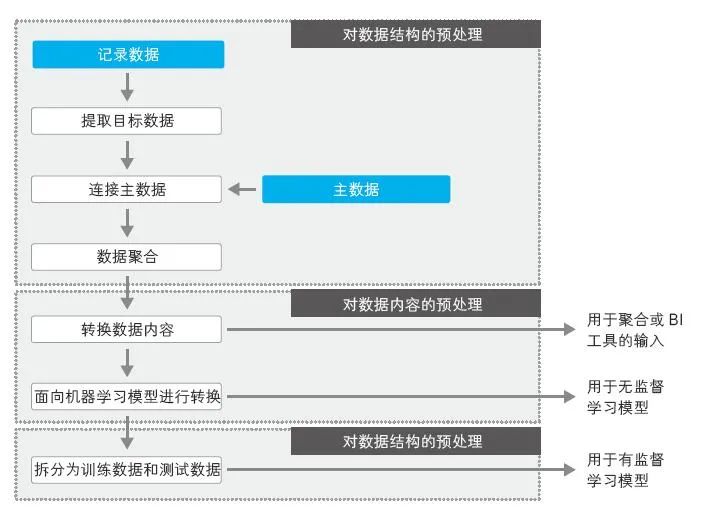 对数据结构的预处理

记录数据

提取目标数据

连接主数据

主数据

数据聚合

对数据内容的预处理

转换数据内容

用于聚合或 BI 工具的输入

面向机器学习模型进行转换

用于无监督学习模型

对数据结构的预处理

拆分为训练数据和测试数据

用于有监督学习模型